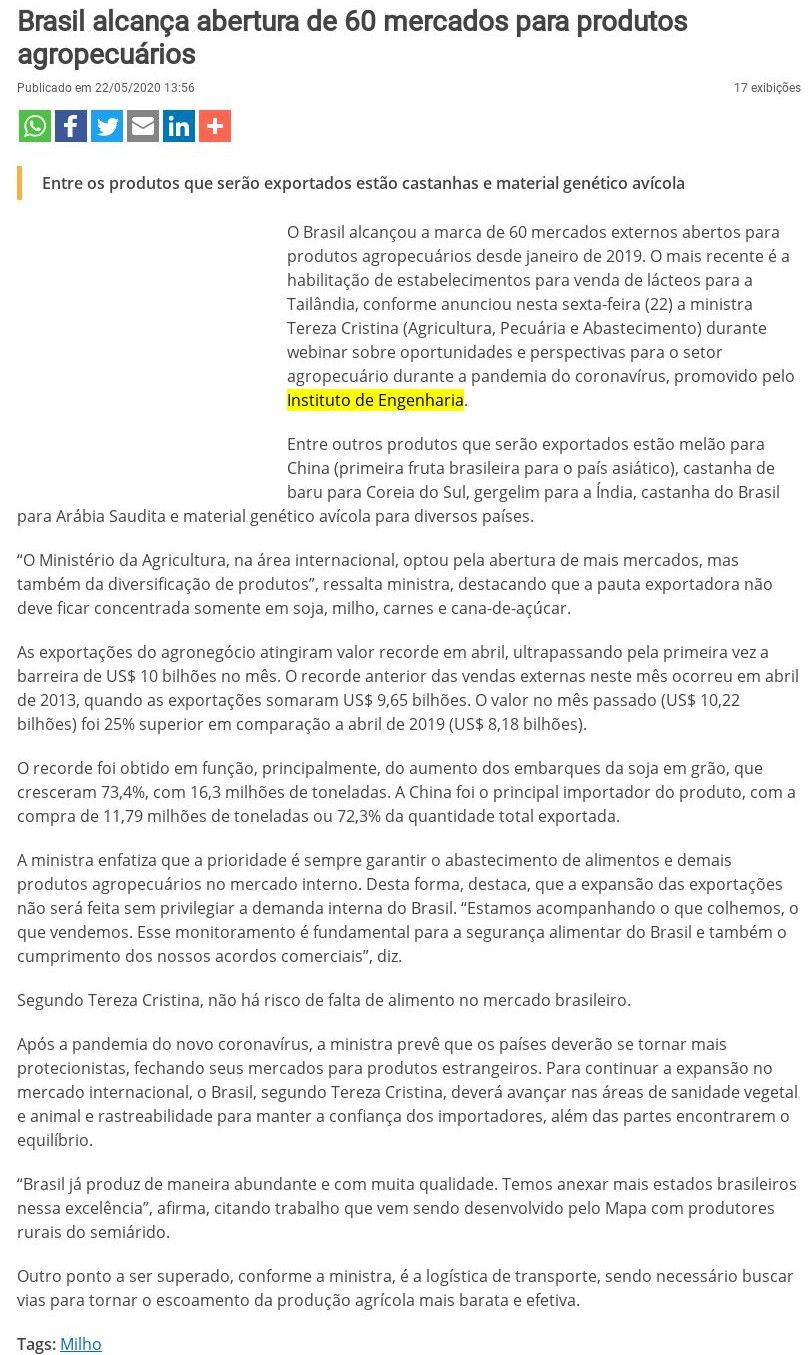 Brasil alcança abertura de 60 mercados para produtos agropecuários

Publicado em 22/05/2020 13:56

17 exibições

Entre os produtos que serão exportados estão castanhas e material genético avícola

O Brasil alcançou a marca de 60 mercados externos abertos para produtos agropecuários desde janeiro de 2019. O mais recente é a habilitação de estabelecimentos para venda de lácteos para a Tailândia, conforme anunciou nesta sexta-feira (22) a ministra Tereza Cristina (Agricultura, Pecuária e Abastecimento) durante webinar sobre oportunidades e perspectivas para o setor agropecuário durante a pandemia do coronavírus, promovido pelo Instituto de Engenharia.

Entre outros produtos que serão exportados estão melão para China (primeira fruta brasileira para o país asiático), castanha de baru para Coreia do Sul, gergelim para a Índia, castanha do Brasil para Arábia Saudita e material genético avícola para diversos países.

“O Ministério da Agricultura, na área internacional, optou pela abertura de mais mercados, mas também da diversificação de produtos”, ressalta ministra, destacando que a pauta exportadora não deve ficar concentrada somente em soja, milho, carnes e cana-de-açúcar.

As exportações do agronegócio atingiram valor recorde em abril, ultrapassando pela primeira vez a barreira de US$ 10 bilhões no mês. O recorde anterior das vendas externas neste mês ocorreu em abril de 2013, quando as exportações somaram US$ 9,65 bilhões. O valor no mês passado (US$ 10,22 bilhões) foi 25% superior em comparação a abril de 2019 (US$ 8,18 bilhões).

O recorde foi obtido em função, principalmente, do aumento dos embarques da soja em grão, que cresceram 73,4%, com 16,3 milhões de toneladas. A China foi o principal importador do produto, com a compra de 11,79 milhões de toneladas ou 72,3% da quantidade total exportada.

A ministra enfatiza que a prioridade é sempre garantir o abastecimento de alimentos e demais produtos agropecuários no mercado interno. Desta forma, destaca, que a expansão das exportações não será feita sem privilegiar a demanda interna do Brasil. “Estamos acompanhando o que colhemos, o que vendemos. Esse monitoramento é fundamental para a segurança alimentar do Brasil e também o cumprimento dos nossos acordos comerciais”, diz.

Segundo Tereza Cristina, não há risco de falta de alimento no mercado brasileiro.

Após a pandemia do novo coronavírus, a ministra prevê que os países deverão se tornar mais protecionistas, fechando seus mercados para produtos estrangeiros. Para continuar a expansão no mercado internacional, o Brasil, segundo Tereza Cristina, deverá avançar nas áreas de sanidade vegetal e animal e rastreabilidade para manter a confiança dos importadores, além das partes encontrarem o equilíbrio.

“Brasil já produz de maneira abundante e com muita qualidade. Temos anexar mais estados brasileiros nessa excelência”, afirma, citando trabalho que vem sendo desenvolvido pelo Mapa com produtores rurais do semiárido.

Outro ponto a ser superado, conforme a ministra, é a logística de transporte, sendo necessário buscar vias para tornar o escoamento da produção agrícola mais barata e efetiva.

Tags: Milho